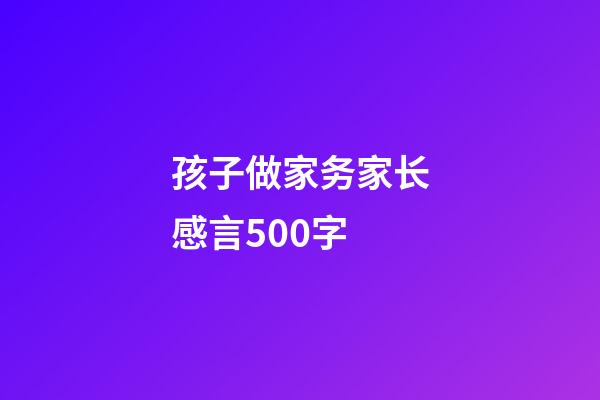 孩子做家务家长感言500字